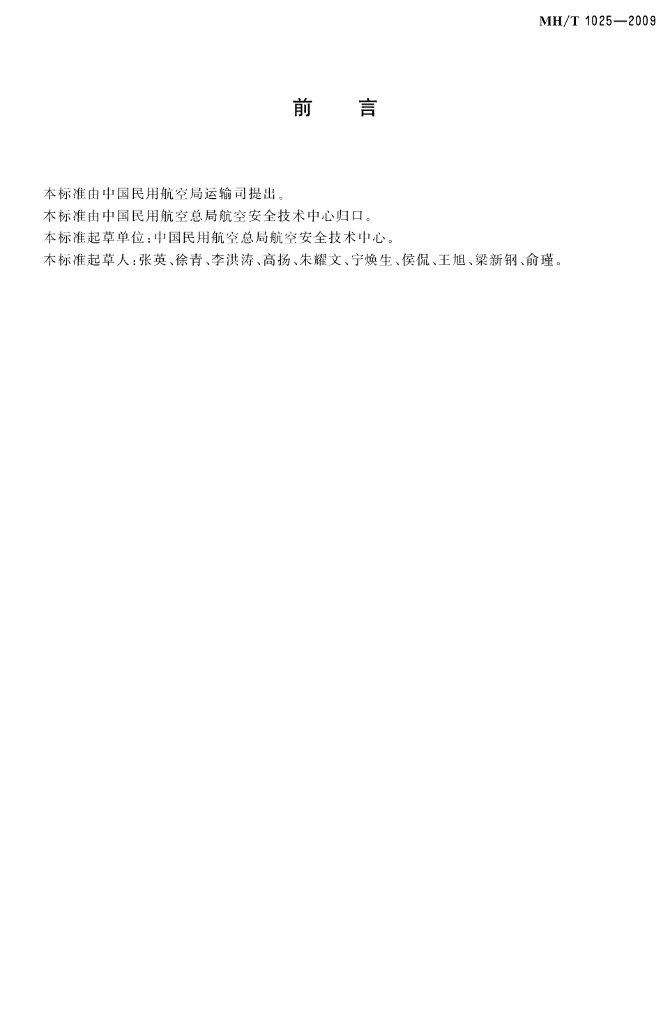 MH/T 1025—2009

前 言

本标准由中国民用航空局运输司提出。
本标准由中国民用航空总局航空安全技术中心归口。
本标准起草单位:中国民用航空总局航空安全技术中心。
本标准起草人:张英、徐青、李洪涛、高扬、朱耀文、宁焕生、侯侃、王旭、梁新钢、俞瑾。